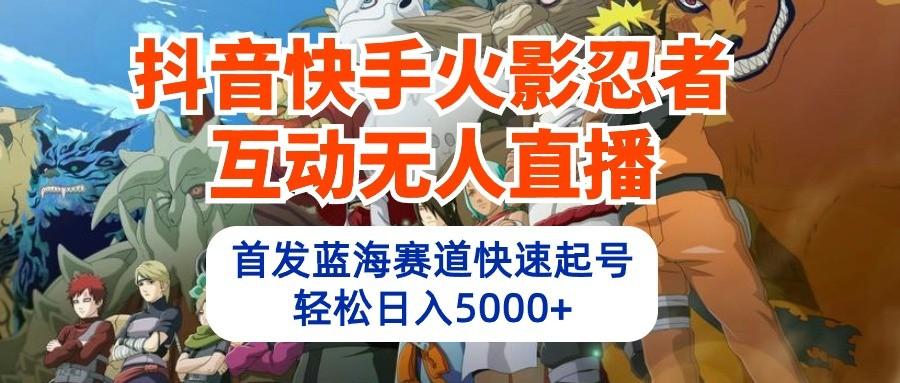 抖音快手火影忍者
互动无人直播

首发蓝海赛道快速起号
轻松日入5000+